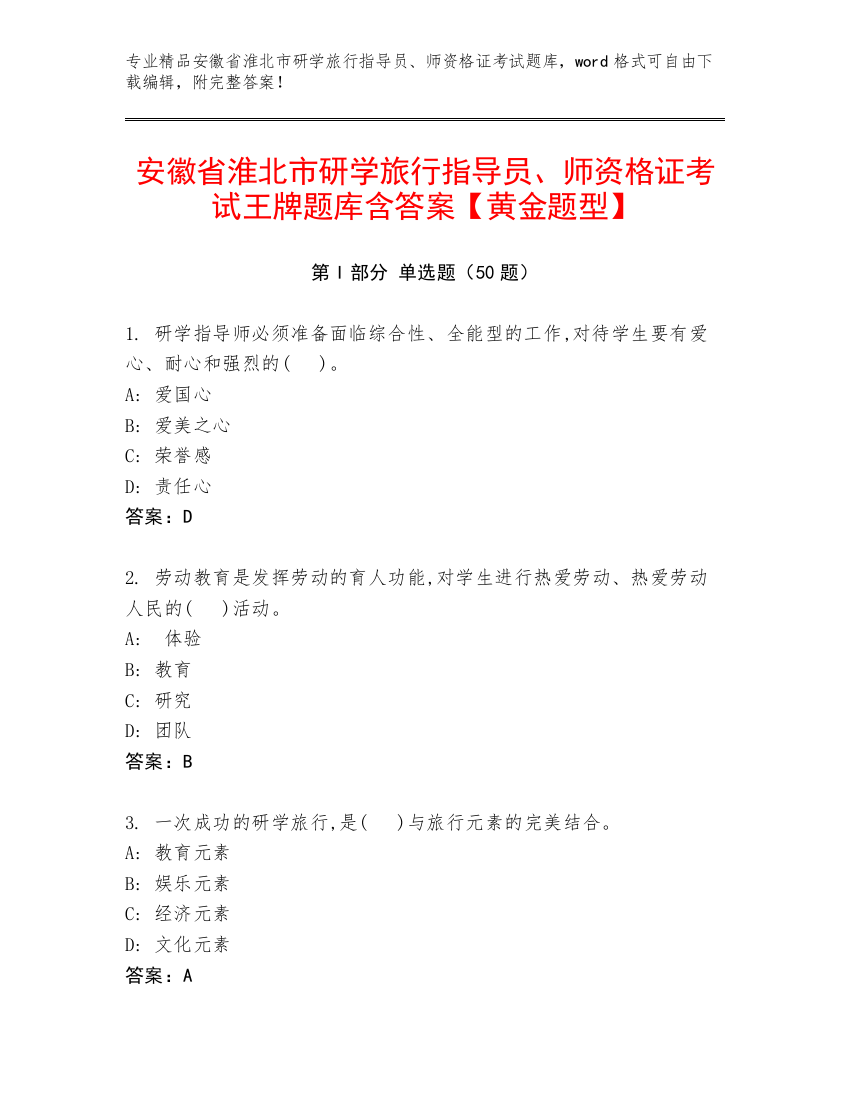 专业精品安徽省淮北市研学旅行指导员、师资格证考试题库，word 格式可自由下载编辑，附完整答案！

安徽省淮北市研学旅行指导员、师资格证考试王牌题库含答案【黄金题型】

第 I 部分 单选题（50 题）

1. 研学指导师必须准备面临综合性、全能型的工作,对待学生要有爱心、耐心和强烈的(  )。
A: 爱国心
B: 爱美之心
C: 荣誉感
D: 责任心
答案：D

2. 劳动教育是发挥劳动的育人功能,对学生进行热爱劳动、热爱劳动人民的(  )活动。
A: 体验
B: 教育
C: 研究
D: 团队
答案：B

3. 一次成功的研学旅行,是(  )与旅行元素的完美结合。
A: 教育元素
B: 娱乐元素
C: 经济元素
D: 文化元素
答案：A